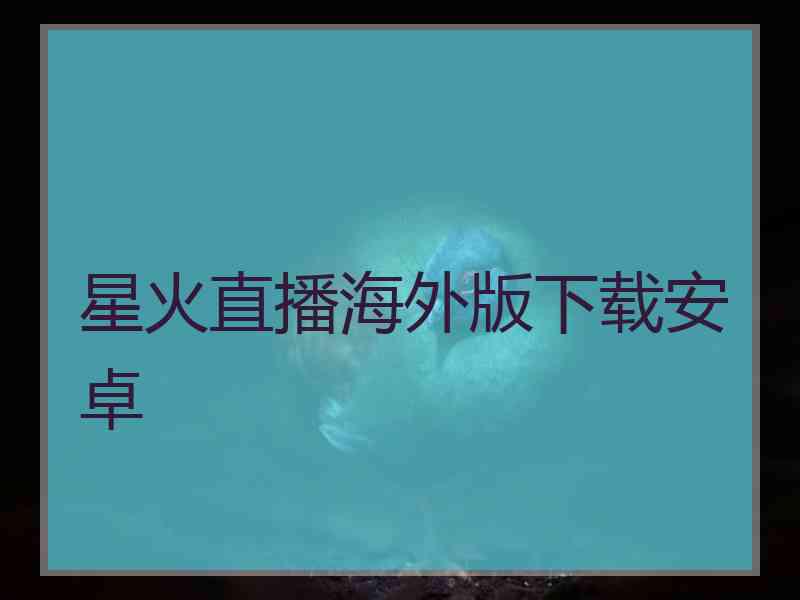 星火直播海外版下载安卓